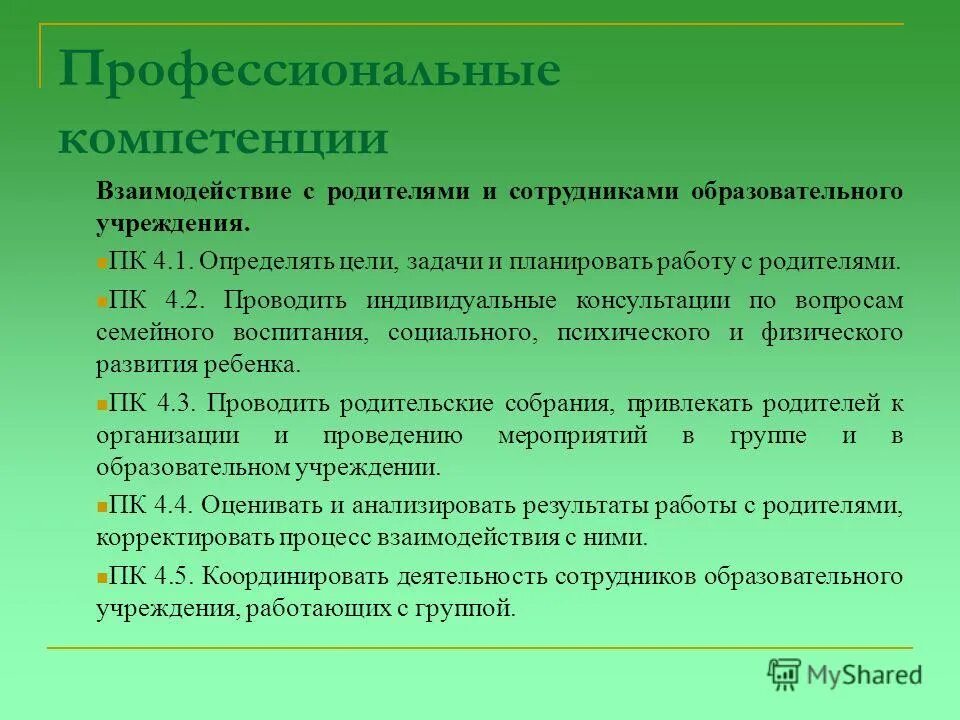 Профессиональные компетенции

Взаимодействие с родителями и сотрудниками образовательного учреждения.

ПК 4.1. Определять цели, задачи и планировать работу с родителями.

ПК 4.2. Проводить индивидуальные консультации по вопросам семейного воспитания, социального, психического и физического развития ребенка.

ПК 4.3. Проводить родительские собрания, привлекать родителей к организации и проведению мероприятий в группе и в образовательном учреждении.

ПК 4.4. Оценивать и анализировать результаты работы с родителями, корректировать процесс взаимодействия с ними.

ПК 4.5. Координировать деятельность сотрудников образовательного учреждения, работающих с группой.

MyShared